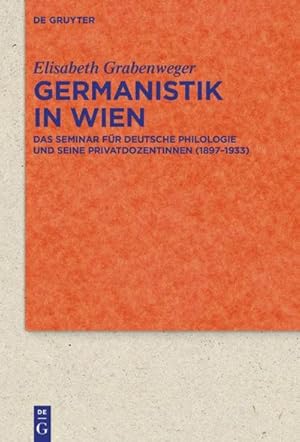 DE GRUYTER

Elisabeth Grabenweger

GERMANISTIK IN WIEN

DAS SEMINAR FÜR DEUTSCHE PHILOLOGIE UND SEINE PRIVATDOZENTINNEN (1897–1933)

DE
G